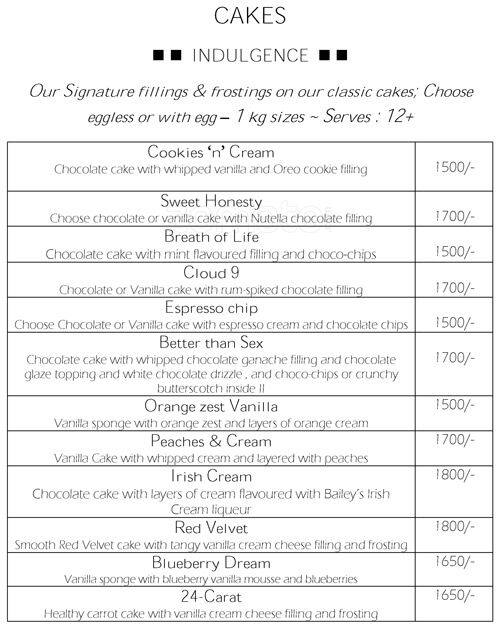 CAKES

■■ INDULGENCE ■■

Our Signature fillings & frostings on our classic cakes; Choose eggless or with egg – 1 kg sizes ~ Serves : 12+

| | |
|---|---|
| Cookies 'n' Cream<br>Chocolate cake with whipped vanilla and Oreo cookie filling | 1500/- |
| Sweet Honesty<br>Choose chocolate or vanilla cake with Nutella chocolate filling | 1700/- |
| Breath of Life<br>Chocolate cake with mint flavoured filling and choco-chips | 1500/- |
| Cloud 9<br>Chocolate or Vanilla cake with rum-spiked chocolate filling | 1700/- |
| Espresso chip<br>Choose Chocolate or Vanilla cake with espresso cream and chocolate chips | 1500/- |
| Better than Sex<br>Chocolate cake with whipped chocolate ganache filling and chocolate glaze topping and white chocolate drizzle , and choco-chips or crunchy butterscotch inside !! | 1700/- |
| Orange zest Vanilla<br>Vanilla sponge with orange zest and layers of orange cream | 1500/- |
| Peaches & Cream<br>Vanilla Cake with whipped cream and layered with peaches | 1700/- |
| Irish Cream<br>Chocolate cake with layers of cream flavoured with Bailey's Irish Cream liqueur | 1800/- |
| Red Velvet<br>Smooth Red Velvet cake with tangy vanilla cream cheese filling and frosting | 1800/- |
| Blueberry Dream<br>Vanilla sponge with blueberry vanilla mousse and blueberries | 1650/- |
| 24-Carat<br>Healthy carrot cake with vanilla cream cheese filling and frosting | 1650/- |